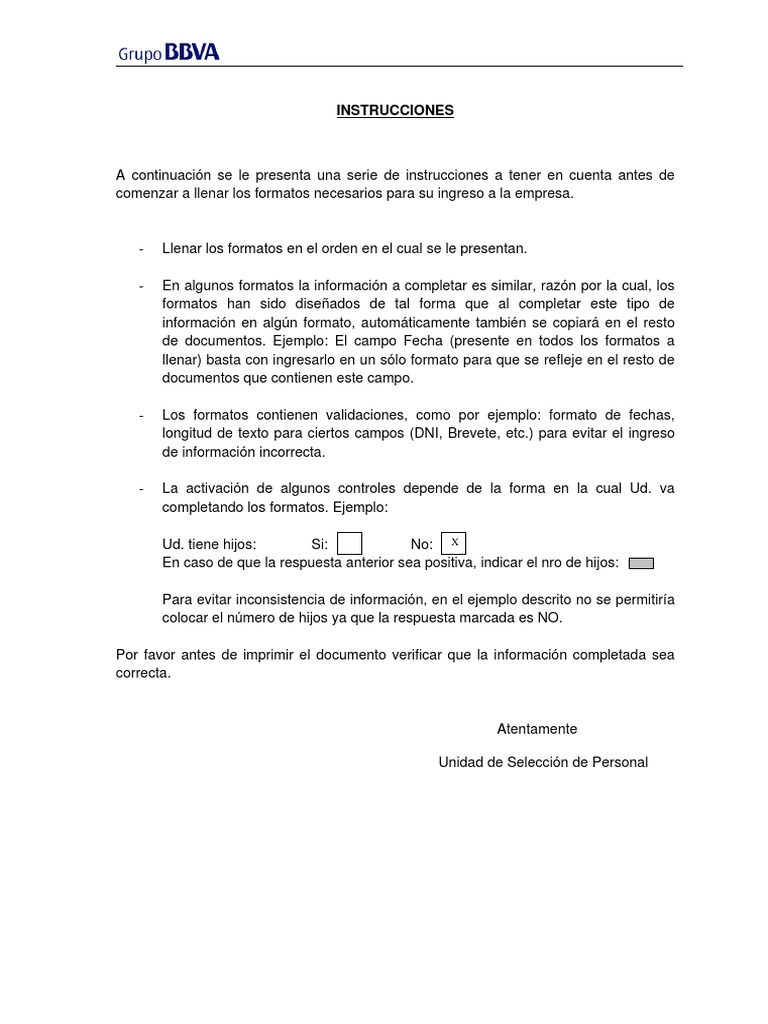 Grupo BBVA

INSTRUCCIONES

A continuación se le presenta una serie de instrucciones a tener en cuenta antes de comenzar a llenar los formatos necesarios para su ingreso a la empresa.

- Llenar los formatos en el orden en el cual se le presentan.

- En algunos formatos la información a completar es similar, razón por la cual, los formatos han sido diseñados de tal forma que al completar este tipo de información en algún formato, automáticamente también se copiará en el resto de documentos. Ejemplo: El campo Fecha (presente en todos los formatos a llenar) basta con ingresarlo en un sólo formato para que se refleje en el resto de documentos que contienen este campo.

- Los formatos contienen validaciones, como por ejemplo: formato de fechas, longitud de texto para ciertos campos (DNI, Brevete, etc.) para evitar el ingreso de información incorrecta.

- La activación de algunos controles depende de la forma en la cual Ud. va completando los formatos. Ejemplo:

Ud. tiene hijos: Si: No: X
En caso de que la respuesta anterior sea positiva, indicar el nro de hijos:

Para evitar inconsistencia de información, en el ejemplo descrito no se permitiría colocar el número de hijos ya que la respuesta marcada es NO.

Por favor antes de imprimir el documento verificar que la información completada sea correcta.

Atentamente

Unidad de Selección de Personal